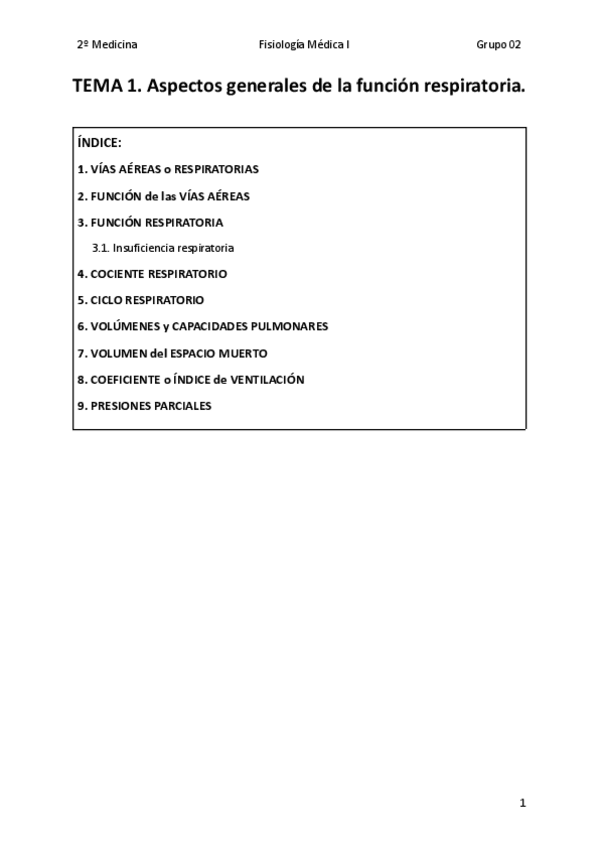 2º Medicina Fisiología Médica I Grupo 02

TEMA 1. Aspectos generales de la función respiratoria.

ÍNDICE:

1. VÍAS AÉREAS o RESPIRATORIAS

2. FUNCIÓN de las VÍAS AÉREAS

3. FUNCIÓN RESPIRATORIA

3.1. Insuficiencia respiratoria

4. COCIENTE RESPIRATORIO

5. CICLO RESPIRATORIO

6. VOLÚMENES y CAPACIDADES PULMONARES

7. VOLUMEN del ESPACIO MUERTO

8. COEFICIENTE o ÍNDICE de VENTILACIÓN

9. PRESIONES PARCIALES

1